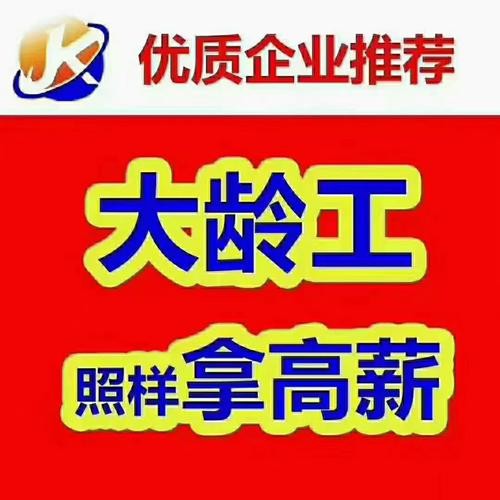 JK
优质企业推荐

大龄工

照样拿高薪